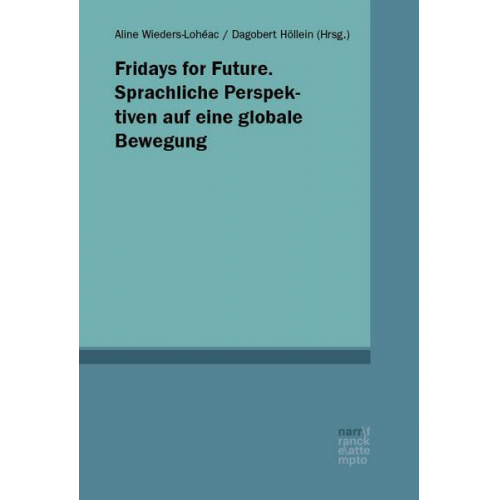 Aline Wieders-Lohéac / Dagobert Höllein (Hrsg.)

Fridays for Future. Sprachliche Perspektiven auf eine globale Bewegung

narr\f
ranck
e\atte
mpto